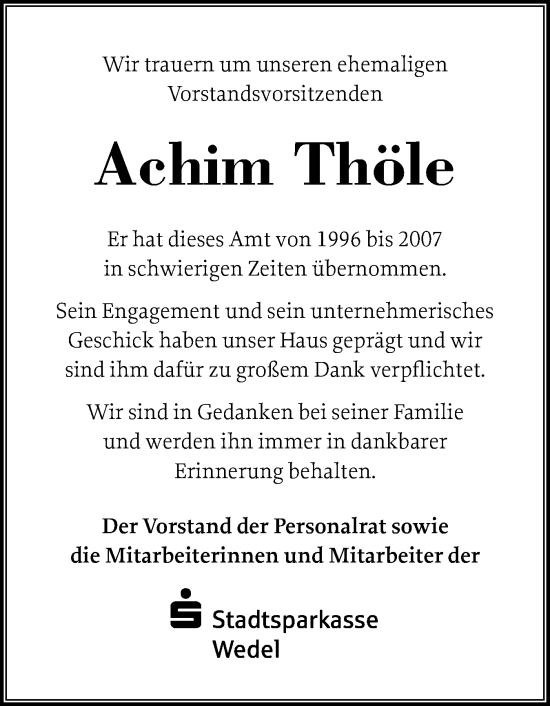 Wir trauern um unseren ehemaligen Vorstandsvorsitzenden

Achim Thöle

Er hat dieses Amt von 1996 bis 2007 in schwierigen Zeiten übernommen.

Sein Engagement und sein unternehmerisches Geschick haben unser Haus geprägt und wir sind ihm dafür zu großem Dank verpflichtet.

Wir sind in Gedanken bei seiner Familie und werden ihn immer in dankbarer Erinnerung behalten.

Der Vorstand der Personalrat sowie die Mitarbeiterinnen und Mitarbeiter der

Stadtsparkasse Wedel